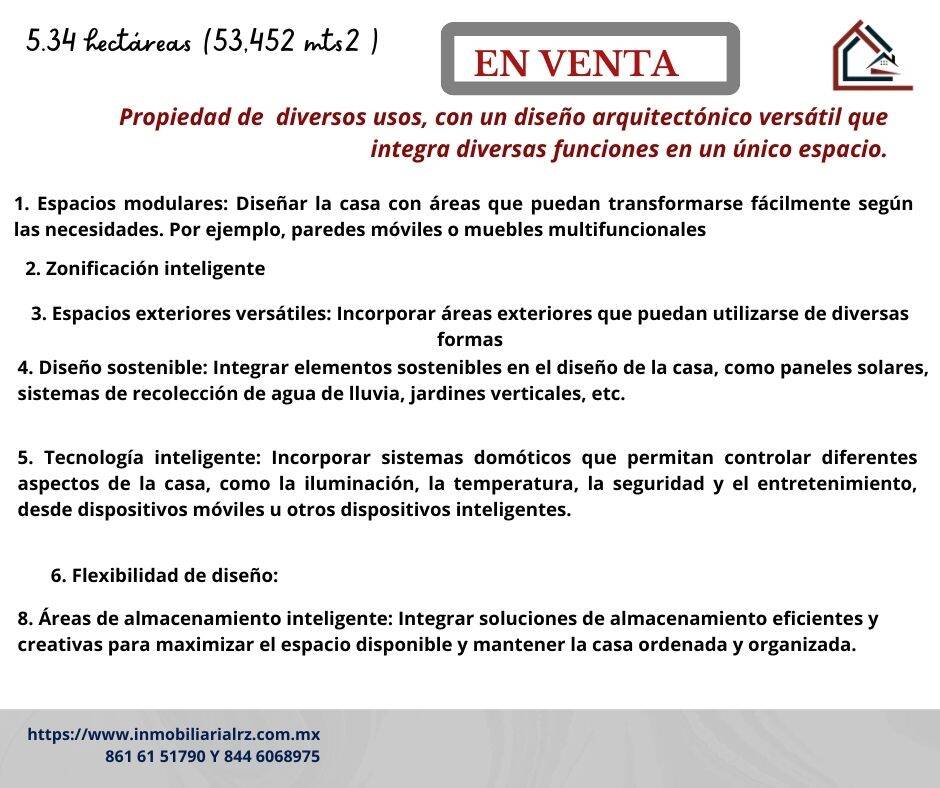 5.34 hectáreas (53,452 mts2 )

EN VENTA

Propiedad de diversos usos, con un diseño arquitectónico versátil que integra diversas funciones en un único espacio.

1. Espacios modulares: Diseñar la casa con áreas que puedan transformarse fácilmente según las necesidades. Por ejemplo, paredes móviles o muebles multifuncionales

2. Zonificación inteligente

3. Espacios exteriores versátiles: Incorporar áreas exteriores que puedan utilizarse de diversas formas

4. Diseño sostenible: Integrar elementos sostenibles en el diseño de la casa, como paneles solares, sistemas de recolección de agua de lluvia, jardines verticales, etc.

5. Tecnología inteligente: Incorporar sistemas domóticos que permitan controlar diferentes aspectos de la casa, como la iluminación, la temperatura, la seguridad y el entretenimiento, desde dispositivos móviles u otros dispositivos inteligentes.

6. Flexibilidad de diseño:

8. Áreas de almacenamiento inteligente: Integrar soluciones de almacenamiento eficientes y creativas para maximizar el espacio disponible y mantener la casa ordenada y organizada.

https://www.inmobiliarialrz.com.mx
861 61 51790 Y 844 6068975